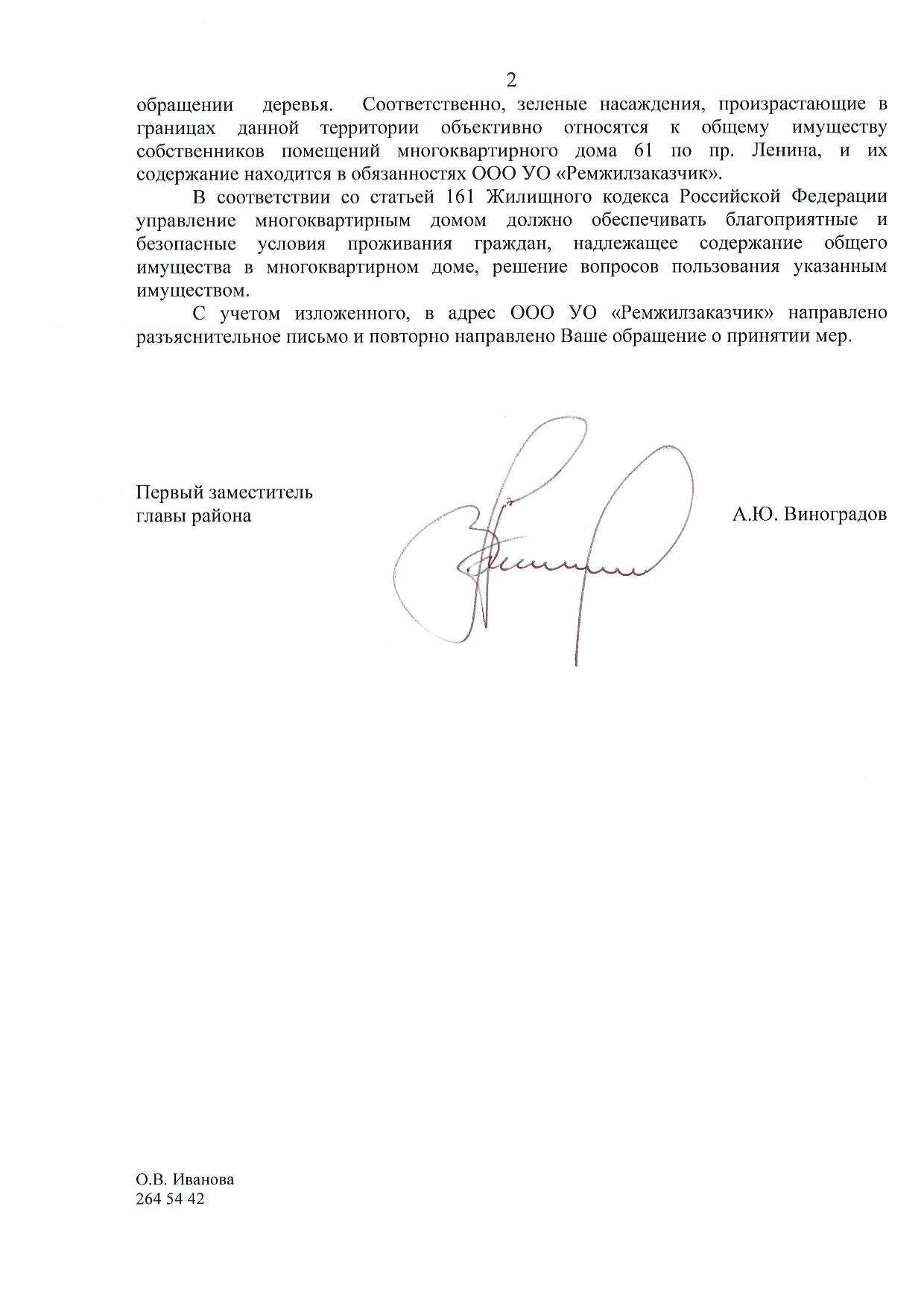 2

обращении деревья. Соответственно, зеленые насаждения, произрастающие в границах данной территории объективно относятся к общему имуществу собственников помещений многоквартирного дома 61 по пр. Ленина, и их содержание находится в обязанностях ООО УО «Ремжилзаказчик».

В соответствии со статьей 161 Жилищного кодекса Российской Федерации управление многоквартирным домом должно обеспечивать благоприятные и безопасные условия проживания граждан, надлежащее содержание общего имущества в многоквартирном доме, решение вопросов пользования указанным имуществом.

С учетом изложенного, в адрес ООО УО «Ремжилзаказчик» направлено разъяснительное письмо и повторно направлено Ваше обращение о принятии мер.

Первый заместитель
главы района

А.Ю. Виноградов

О.В. Иванова
264 54 42